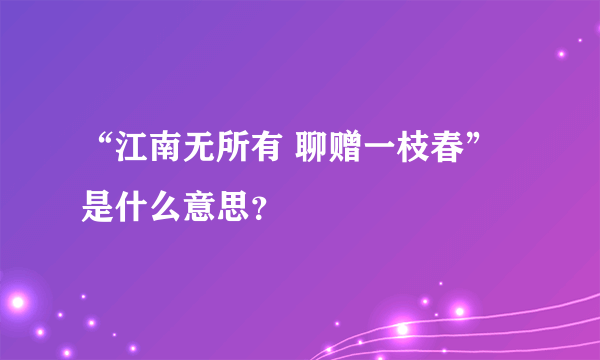 “江南无所有 聊赠一枝春”是什么意思？